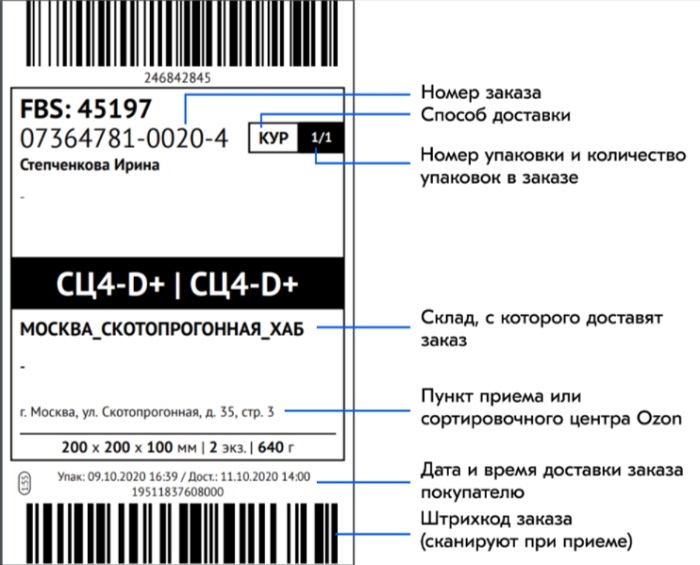 246842845

FBS: 45197
07364781-0020-4
КУР 1/1
Степченкова Ирина

-

СЦ4-D+ | СЦ4-D+

МОСКВА_СКОТОПРОГОННАЯ_ХАБ

-

г. Москва, ул. Скотопрогонная, д. 35, стр. 3

200 x 200 x 100 мм | 2 экз. | 640 г

155
Упак: 09.10.2020 16:39 / Дост.: 11.10.2020 14:00
19511837608000

Номер заказа
Способ доставки
Номер упаковки и количество упаковок в заказе
Склад, с которого доставят заказ
Пункт приема или сортировочного центра Ozon
Дата и время доставки заказа покупателю
Штрихкод заказа (сканируют при приеме)